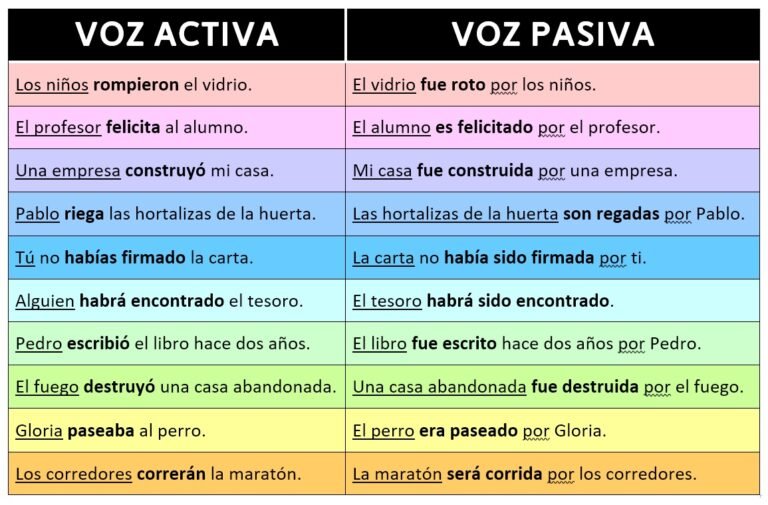 | VOZ ACTIVA | VOZ PASIVA |
|---|---|
| Los niños rompieron el vidrio. | El vidrio fue roto por los niños. |
| El profesor felicita al alumno. | El alumno es felicitado por el profesor. |
| Una empresa construyó mi casa. | Mi casa fue construida por una empresa. |
| Pablo riega las hortalizas de la huerta. | Las hortalizas de la huerta son regadas por Pablo. |
| Tú no habías firmado la carta. | La carta no había sido firmada por ti. |
| Alguien habrá encontrado el tesoro. | El tesoro habrá sido encontrado. |
| Pedro escribió el libro hace dos años. | El libro fue escrito hace dos años por Pedro. |
| El fuego destruyó una casa abandonada. | Una casa abandonada fue destruida por el fuego. |
| Gloria paseaba al perro. | El perro era paseado por Gloria. |
| Los corredores correrán la maratón. | La maratón será corrida por los corredores. |